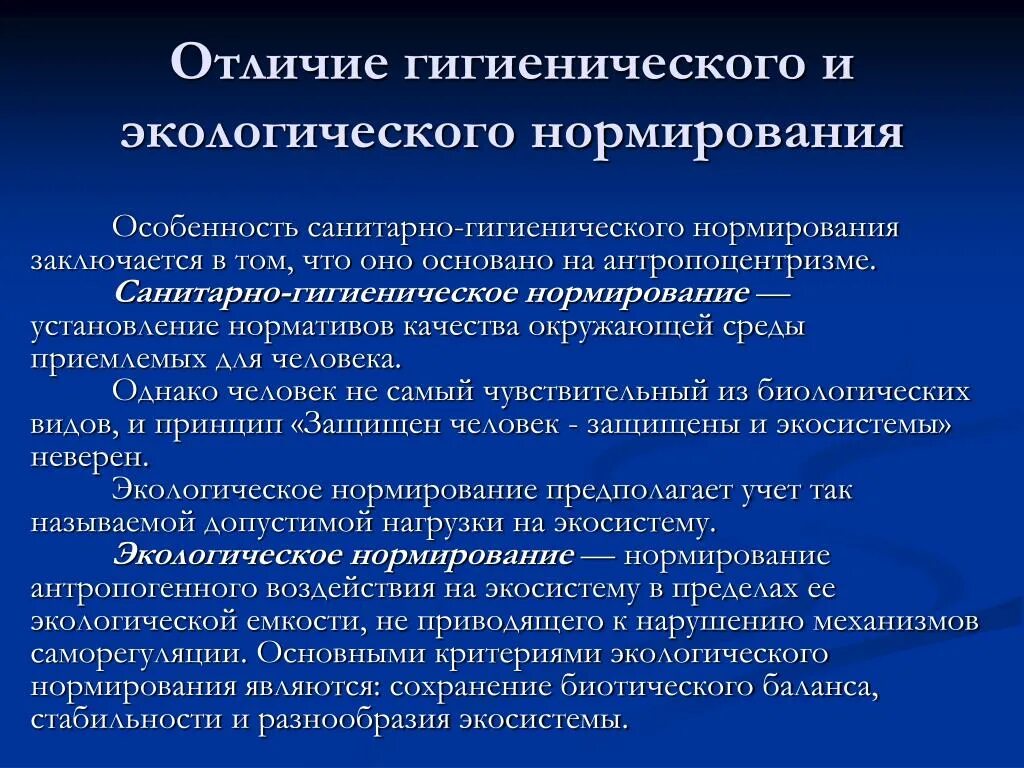 Отличие гигиенического и экологического нормирования

Особенность санитарно-гигиенического нормирования заключается в том, что оно основано на антропоцентризме.

Санитарно-гигиеническое нормирование — установление нормативов качества окружающей среды приемлемых для человека.

Однако человек не самый чувствительный из биологических видов, и принцип «Защищен человек - защищены и экосистемы» неверен.

Экологическое нормирование предполагает учет так называемой допустимой нагрузки на экосистему.

Экологическое нормирование — нормирование антропогенного воздействия на экосистему в пределах ее экологической емкости, не приводящего к нарушению механизмов саморегуляции. Основными критериями экологического нормирования являются: сохранение биотического баланса, стабильности и разнообразия экосистемы.